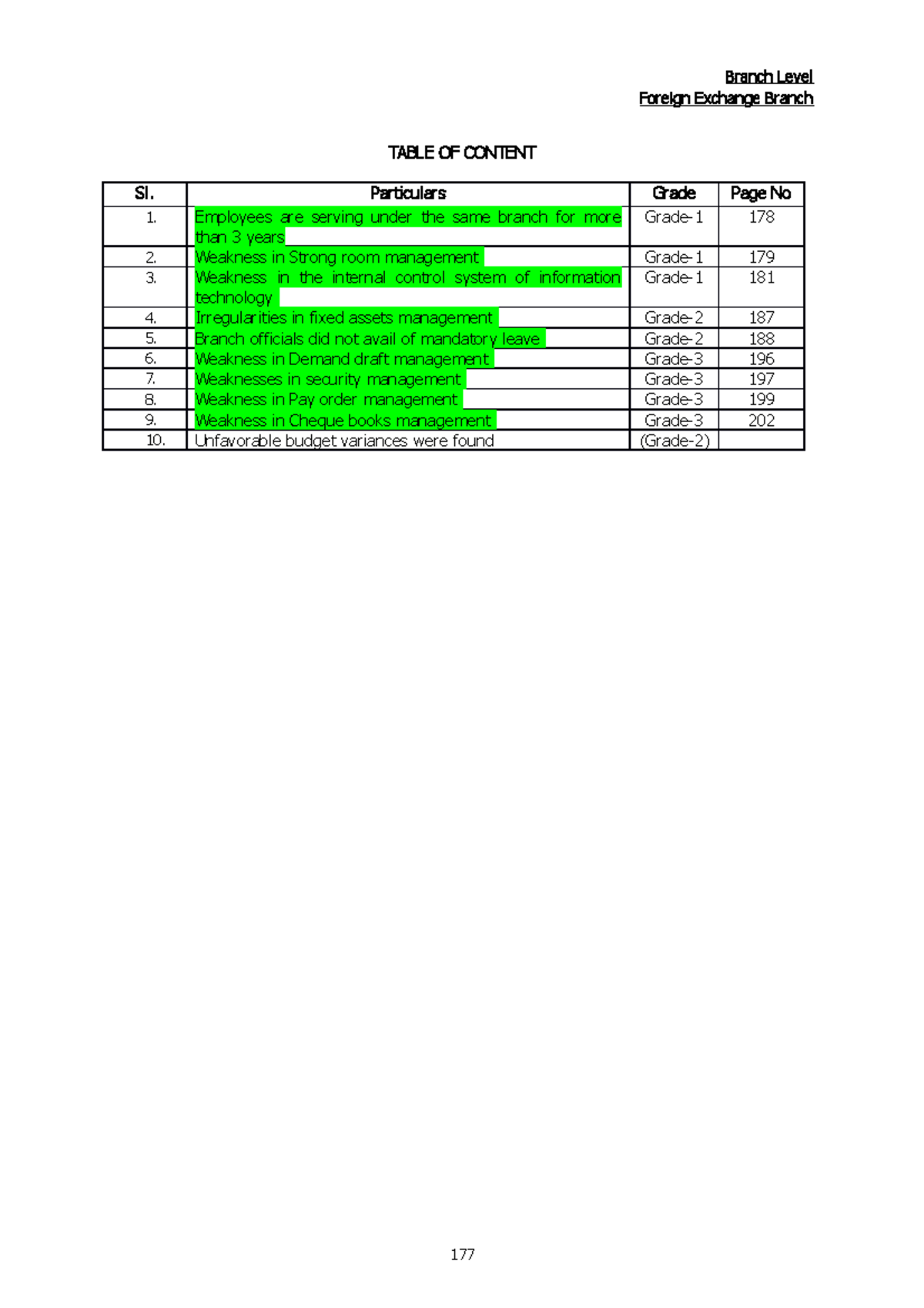 Branch Level
Foreign Exchange Branch

TABLE OF CONTENT

| Sl. | Particulars | Grade | Page No |
|---|---|---|---|
| 1. | Employees are serving under the same branch for more than 3 years | Grade-1 | 178 |
| 2. | Weakness in Strong room management | Grade-1 | 179 |
| 3. | Weakness in the internal control system of information technology | Grade-1 | 181 |
| 4. | Irregularities in fixed assets management | Grade-2 | 187 |
| 5. | Branch officials did not avail of mandatory leave | Grade-2 | 188 |
| 6. | Weakness in Demand draft management | Grade-3 | 196 |
| 7. | Weaknesses in security management | Grade-3 | 197 |
| 8. | Weakness in Pay order management | Grade-3 | 199 |
| 9. | Weakness in Cheque books management | Grade-3 | 202 |
| 10. | Unfavorable budget variances were found | (Grade-2) | |

177